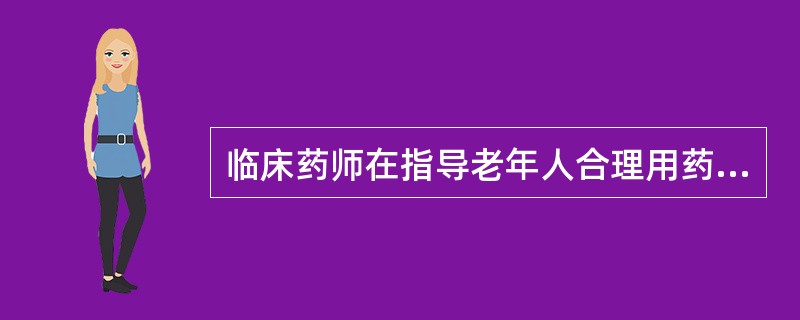 临床药师在指导老年人合理用药...